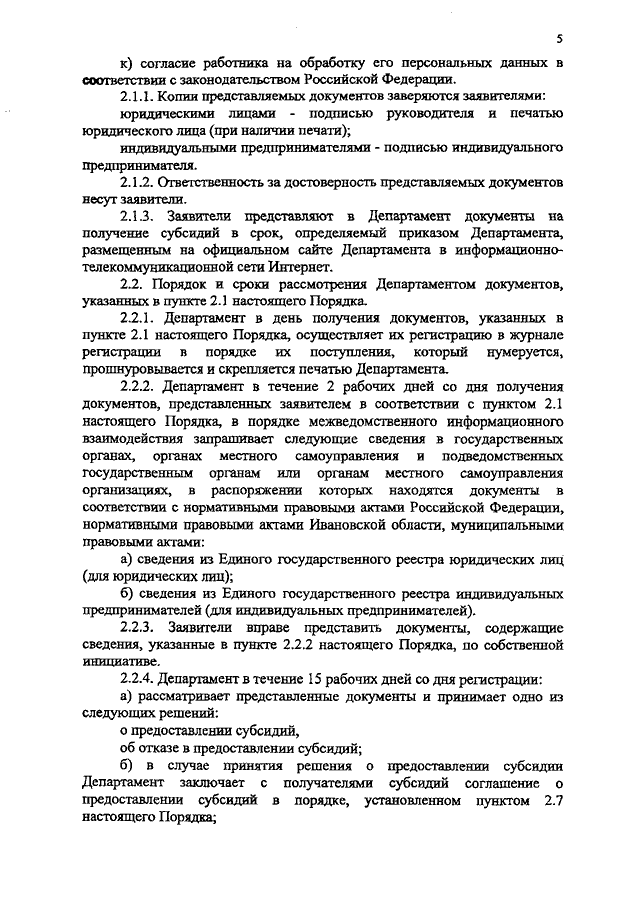 5

к) согласие работника на обработку его персональных данных в соответствии с законодательством Российской Федерации.

2.1.1. Копии представляемых документов заверяются заявителями:

юридическими лицами - подписью руководителя и печатью юридического лица (при наличии печати);

индивидуальными предпринимателями - подписью индивидуального предпринимателя.

2.1.2. Ответственность за достоверность представляемых документов несут заявители.

2.1.3. Заявители представляют в Департамент документы на получение субсидий в срок, определяемый приказом Департамента, размещенным на официальном сайте Департамента в информационно-телекоммуникационной сети Интернет.

2.2. Порядок и сроки рассмотрения Департаментом документов, указанных в пункте 2.1 настоящего Порядка.

2.2.1. Департамент в день получения документов, указанных в пункте 2.1 настоящего Порядка, осуществляет их регистрацию в журнале регистрации в порядке их поступления, который нумеруется, прошнуровывается и скрепляется печатью Департамента.

2.2.2. Департамент в течение 2 рабочих дней со дня получения документов, представленных заявителем в соответствии с пунктом 2.1 настоящего Порядка, в порядке межведомственного информационного взаимодействия запрашивает следующие сведения в государственных органах, органах местного самоуправления и подведомственных государственным органам или органам местного самоуправления организациях, в распоряжении которых находятся документы в соответствии с нормативными правовыми актами Российской Федерации, нормативными правовыми актами Ивановской области, муниципальными правовыми актами:

а) сведения из Единого государственного реестра юридических лиц (для юридических лиц);

б) сведения из Единого государственного реестра индивидуальных предпринимателей (для индивидуальных предпринимателей).

2.2.3. Заявители вправе представить документы, содержащие сведения, указанные в пункте 2.2.2 настоящего Порядка, по собственной инициативе.

2.2.4. Департамент в течение 15 рабочих дней со дня регистрации:

а) рассматривает представленные документы и принимает одно из следующих решений:

о предоставлении субсидий,

об отказе в предоставлении субсидий;

б) в случае принятия решения о предоставлении субсидии Департамент заключает с получателями субсидий соглашение о предоставлении субсидий в порядке, установленном пунктом 2.7 настоящего Порядка;